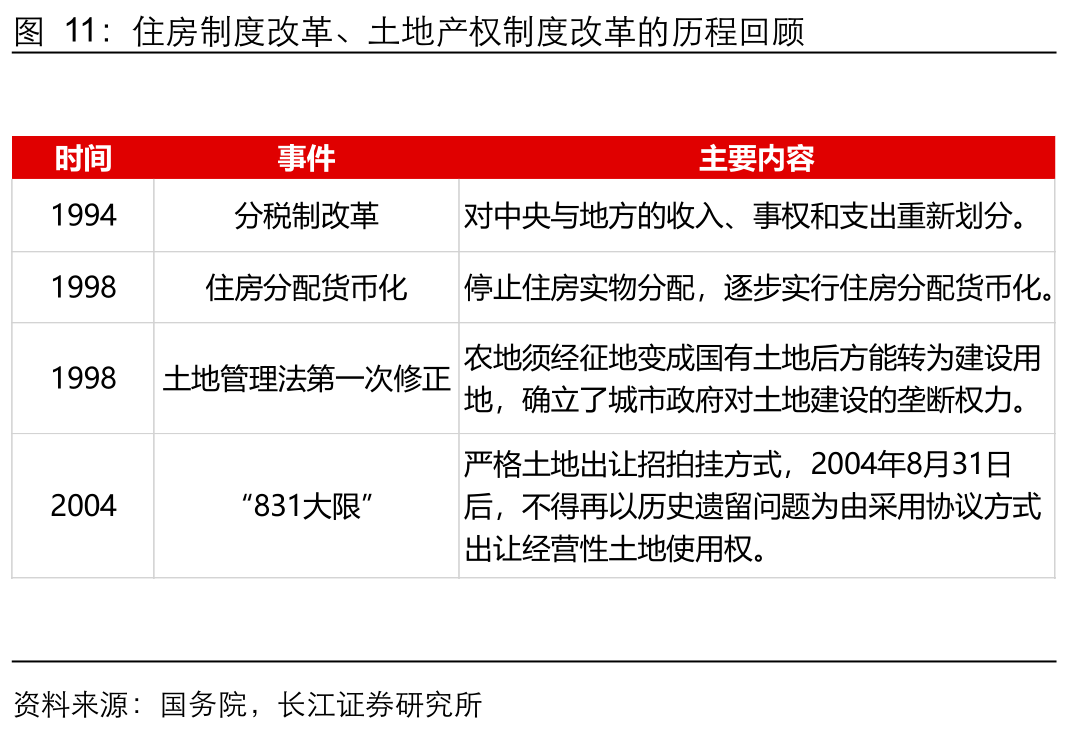 图 11：住房制度改革、土地产权制度改革的历程回顾

| 时间 | 事件 | 主要内容 |
|---|---|---|
| 1994 | 分税制改革 | 对中央与地方的收入、事权和支出重新划分。 |
| 1998 | 住房分配货币化 | 停止住房实物分配，逐步实行住房分配货币化。 |
| 1998 | 土地管理法第一次修正 | 农地须经征地变成国有土地后方能转为建设用地，确立了城市政府对土地建设的垄断权力。 |
| 2004 | “831大限” | 严格土地出让招拍挂方式，2004年8月31日后，不得再以历史遗留问题为由采用协议方式出让经营性土地使用权。 |

资料来源：国务院，长江证券研究所